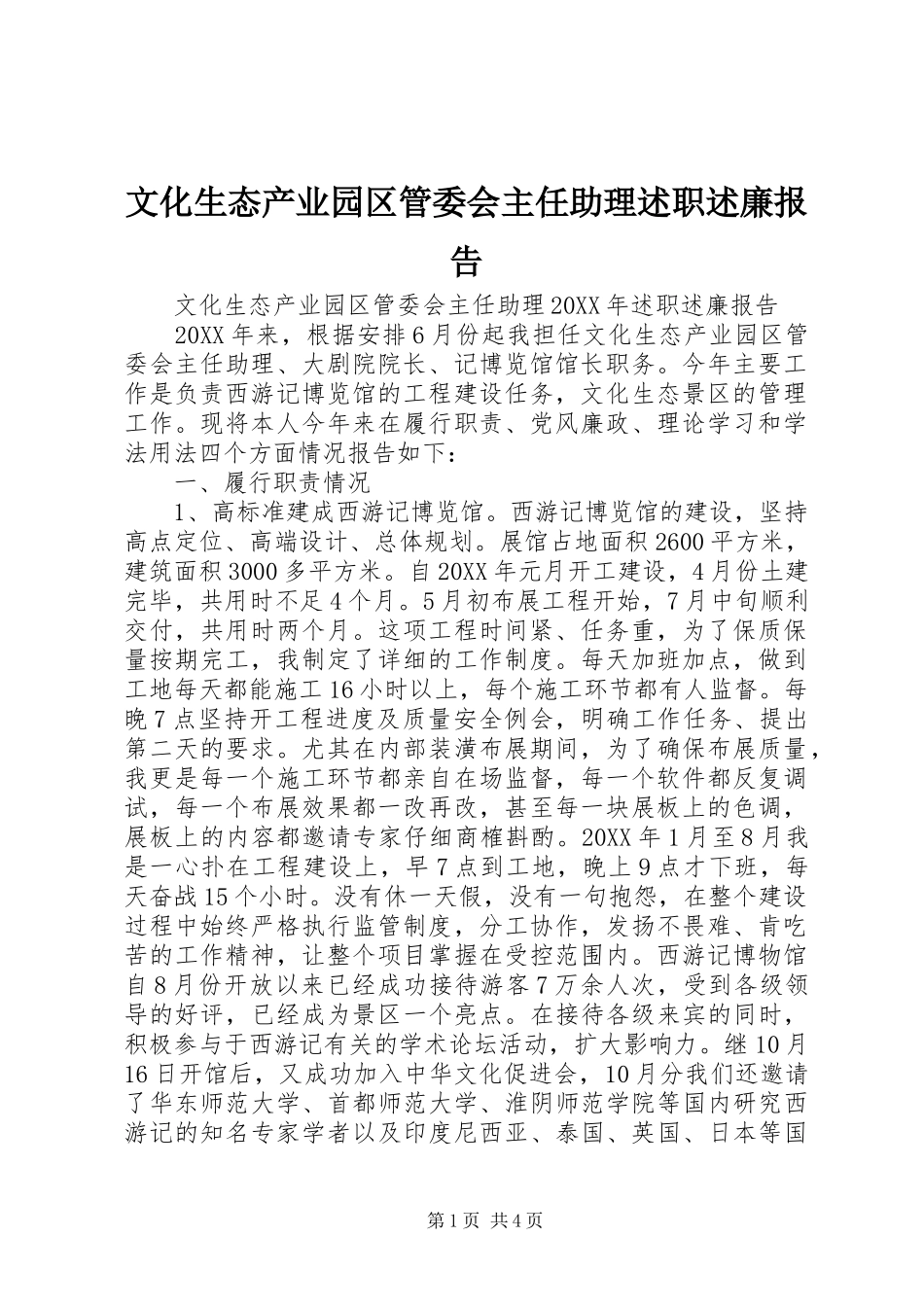 文化生态产业园区管委会主任助理述职述廉报告

文化生态产业园区管委会主任助理20XX年述职述廉报告

20XX年来，根据安排6月份起我担任文化生态产业园区管委会主任助理、大剧院院长、记博览馆馆长职务。今年主要工作是负责西游记博览馆的工程建设任务，文化生态景区的管理工作。现将本人今年来在履行职责、党风廉政、理论学习和学法用法四个方面情况报告如下：

一、履行职责情况

1、高标准建成西游记博览馆。西游记博览馆的建设，坚持高点定位、高端设计、总体规划。展馆占地面积2600平方米，建筑面积3000多平方米。自20XX年元月开工建设，4月份土建完毕，共用时不足4个月。5月初布展工程开始，7月中旬顺利交付，共用时两个月。这项工程时间紧、任务重，为了保质保量按期完工，我制定了详细的工作制度。每天加班加点，做到工地每天都能施工16小时以上，每个施工环节都有人监督。每晚7点坚持开工程进度及质量安全例会，明确工作任务、提出第二天的要求。尤其在内部装潢布展期间，为了确保布展质量，我更是每一个施工环节都亲自在场监督，每一个软件都反复调试，每一个布展效果都一改再改，甚至每一块展板上的色调，展板上的内容都邀请专家仔细商榷斟酌。20XX年1月至8月我是一心扑在工程建设上，早7点到工地，晚上9点才下班，每天奋战15个小时。没有休一天假，没有一句抱怨，在整个建设过程中始终严格执行监管制度，分工协作，发扬不畏难、肯吃苦的工作精神，让整个项目掌握在受控范围内。西游记博物馆自8月份开放以来已经成功接待游客7万余人次，受到各级领导的好评，已经成为景区一个亮点。在接待各级来宾的同时，积极参与于西游记有关的学术论坛活动，扩大影响力。继10月16日开馆后，又成功加入中华文化促进会，10月分我们还邀请了华东师范大学、首都师范大学、淮阴师范学院等国内研究西游记的知名专家学者以及印度尼西亚、泰国、英国、日本等国

第1页 共4页